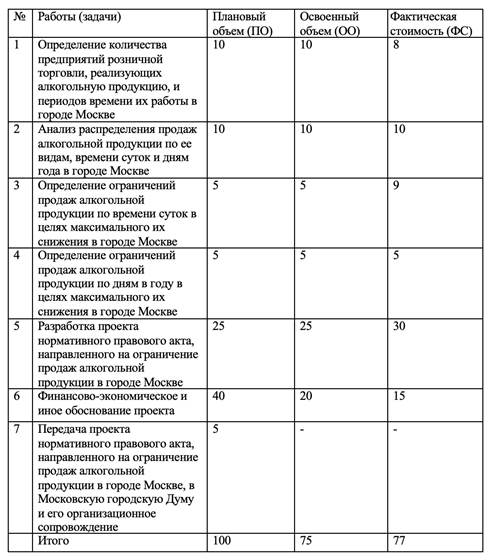 | № | Работы (задачи) | Плановый объем (ПО) | Освоенный объем (ОО) | Фактическая стоимость (ФС) |
|---|---|---|---|---|
| 1 | Определение количества предприятий розничной торговли, реализующих алкогольную продукцию, и периодов времени их работы в городе Москве | 10 | 10 | 8 |
| 2 | Анализ распределения продаж алкогольной продукции по ее видам, времени суток и дням года в городе Москве | 10 | 10 | 10 |
| 3 | Определение ограничений продаж алкогольной продукции по времени суток в целях максимального их снижения в городе Москве | 5 | 5 | 9 |
| 4 | Определение ограничений продаж алкогольной продукции по дням в году в целях максимального их снижения в городе Москве | 5 | 5 | 5 |
| 5 | Разработка проекта нормативного правового акта, направленного на ограничение продаж алкогольной продукции в городе Москве | 25 | 25 | 30 |
| 6 | Финансово-экономическое и иное обоснование проекта | 40 | 20 | 15 |
| 7 | Передача проекта нормативного правового акта, направленного на ограничение продаж алкогольной продукции в городе Москве, в Московскую городскую Думу и его организационное сопровождение | 5 | - | - |
|  | Итого | 100 | 75 | 77 |